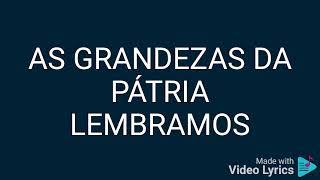 AS GRANDEZAS DA PÁTRIA LEMBRAMOS

Made with
Video Lyrics